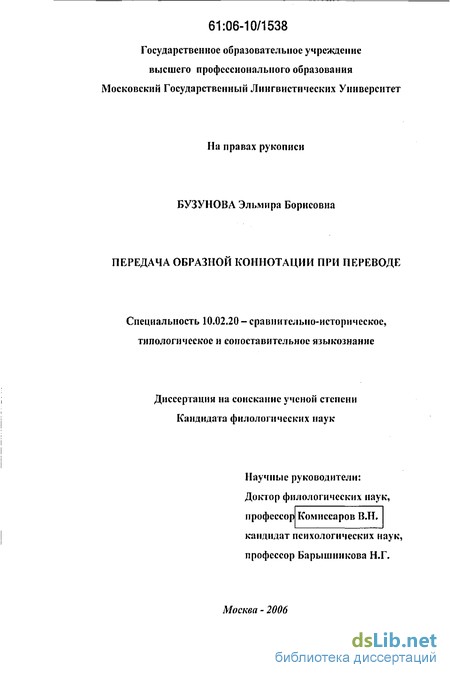 61:06-10/1538

Государственное образовательное учреждение высшего профессионального образования Московский Государственный Лингвистических Университет

На правах рукописи

БУЗУНОВА Эльмира Борисовна

ПЕРЕДАЧА ОБРАЗНОЙ КОННОТАЦИИ ПРИ ПЕРЕВОДЕ

Специальность 10.02.20 – сравнительно-историческое, типологическое и сопоставительное языкознание

Диссертация на соискание ученой степени Кандидата филологических наук

Научные руководители:
Доктор филологических наук,
профессор Комиссаров В.Н.
кандидат психологических наук,
профессор Барышникова Н.Г.

Москва - 2006

dsLib.net
библиотека диссертаций